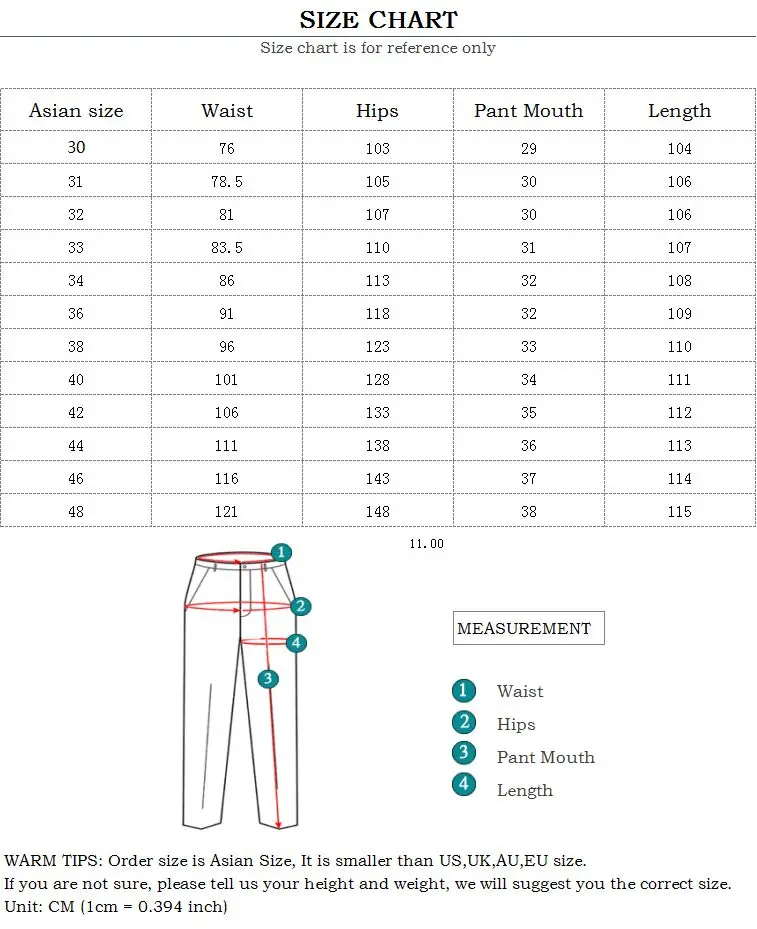 SIZE CHART

Size chart is for reference only

| Asian size | Waist | Hips | Pant Mouth | Length |
|---|---|---|---|---|
| 30 | 76 | 103 | 29 | 104 |
| 31 | 78.5 | 105 | 30 | 106 |
| 32 | 81 | 107 | 30 | 106 |
| 33 | 83.5 | 110 | 31 | 107 |
| 34 | 86 | 113 | 32 | 108 |
| 36 | 91 | 118 | 32 | 109 |
| 38 | 96 | 123 | 33 | 110 |
| 40 | 101 | 128 | 34 | 111 |
| 42 | 106 | 133 | 35 | 112 |
| 44 | 111 | 138 | 36 | 113 |
| 46 | 116 | 143 | 37 | 114 |
| 48 | 121 | 148 | 38 | 115 |

11.00

1
2
4
3

MEASUREMENT

1 Waist
2 Hips
3 Pant Mouth
4 Length

WARM TIPS: Order size is Asian Size, It is smaller than US,UK,AU,EU size.
If you are not sure, please tell us your height and weight, we will suggest you the correct size.
Unit: CM (1cm = 0.394 inch)